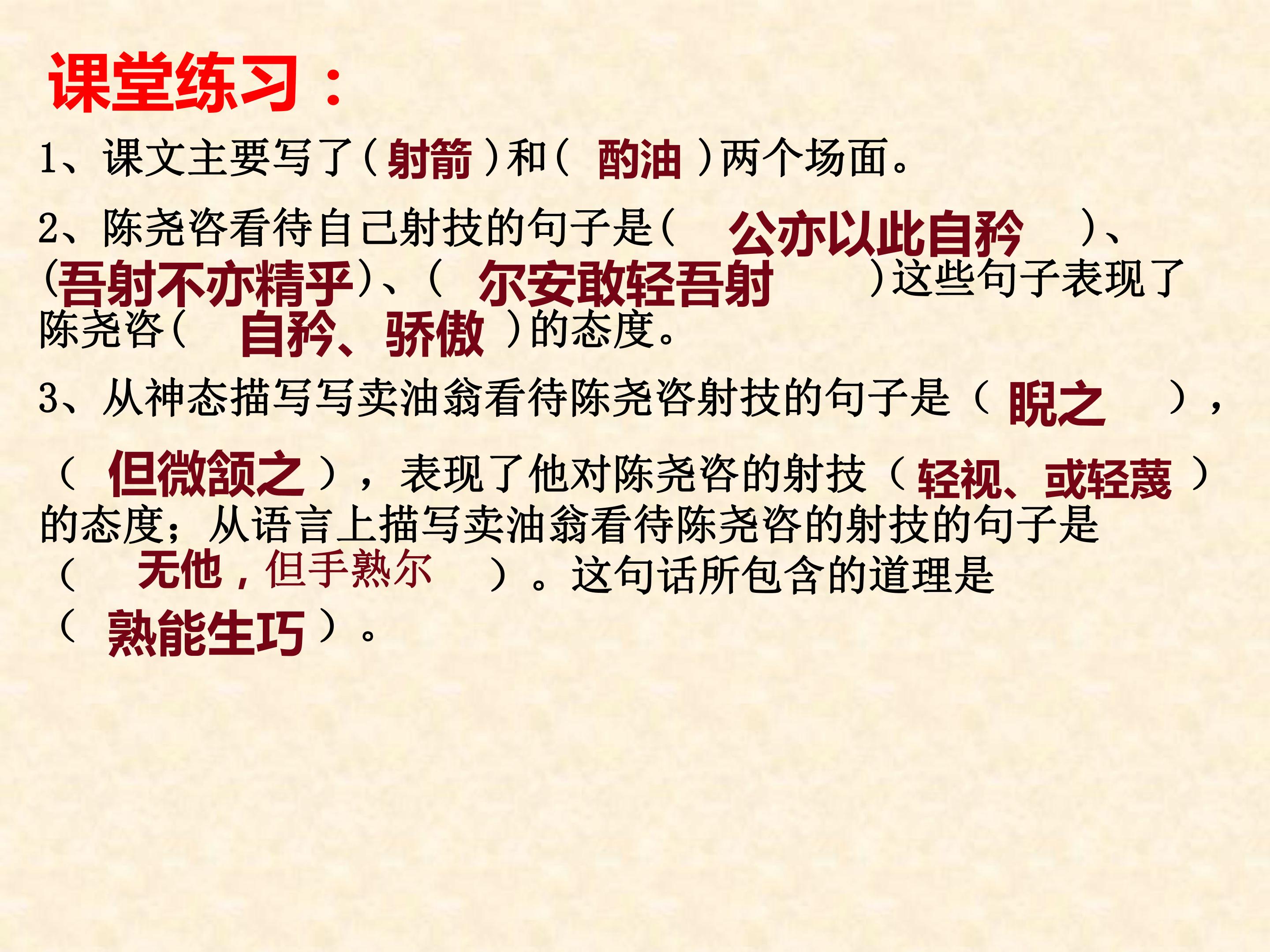 课堂练习：

1、课文主要写了(射箭)和(酌油)两个场面。

2、陈尧咨看待自己射技的句子是(公亦以此自矜)、(吾射不亦精乎)、(尔安敢轻吾射)这些句子表现了陈尧咨(自矜、骄傲)的态度。

3、从神态描写写卖油翁看待陈尧咨射技的句子是（睨之），（但微颔之），表现了他对陈尧咨的射技（轻视、或轻蔑）的态度；从语言上描写卖油翁看待陈尧咨的射技的句子是（无他，但手熟尔）。这句话所包含的道理是（熟能生巧）。